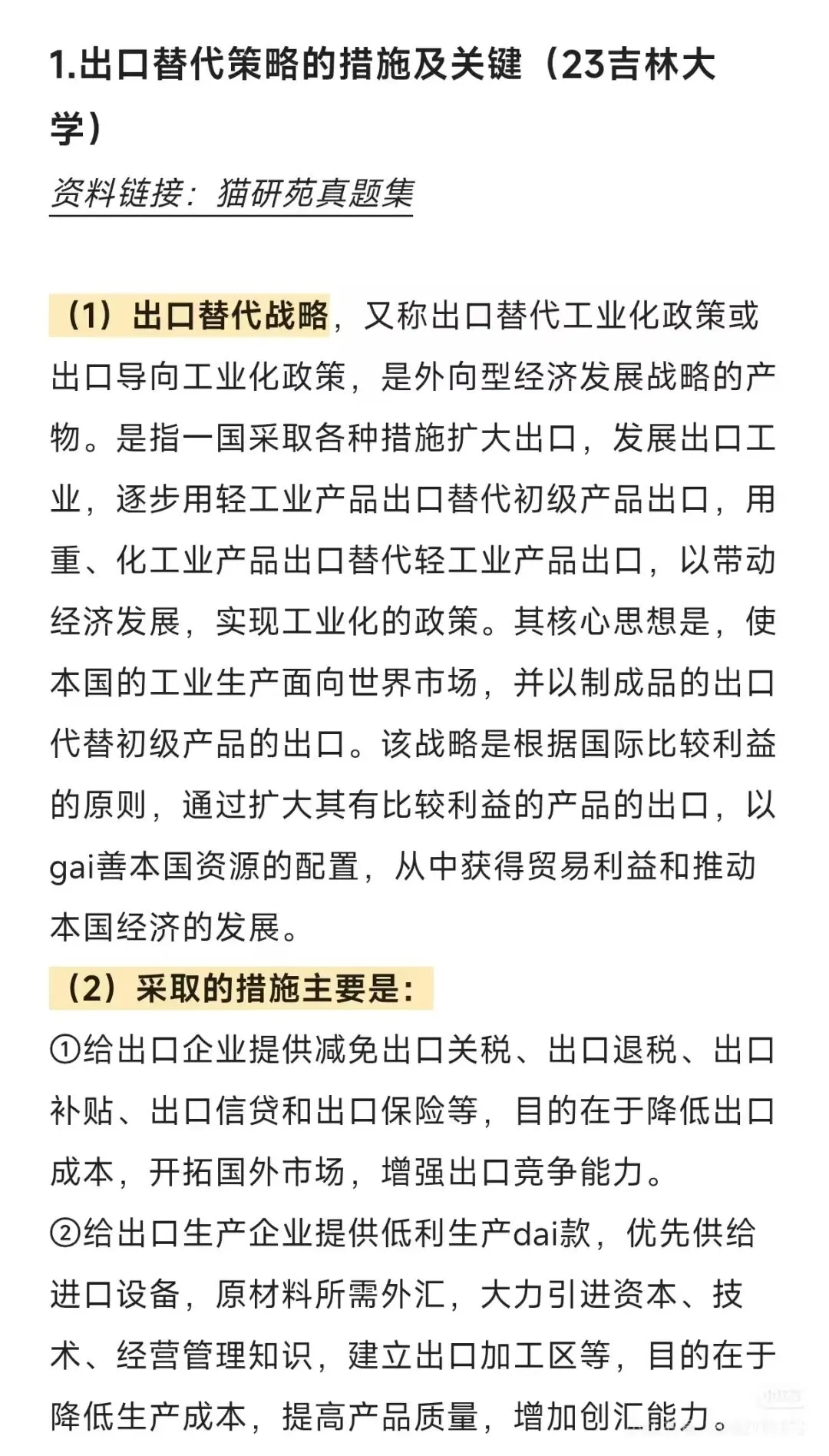 1.出口替代策略的措施及关键（23吉林大学）

资料链接：猫研苑真题集

（1）出口替代战略，又称出口替代工业化政策或出口导向工业化政策，是外向型经济发展战略的产物。是指一国采取各种措施扩大出口，发展出口工业，逐步用轻工业产品出口替代初级产品出口，用重、化工业产品出口替代轻工业产品出口，以带动经济发展，实现工业化的政策。其核心思想是，使本国的工业生产面向世界市场，并以制成品的出口代替初级产品的出口。该战略是根据国际比较利益的原则，通过扩大其有比较利益的产品的出口，以gai善本国资源的配置，从中获得贸易利益和推动本国经济的发展。

（2）采取的措施主要是：

①给出口企业提供减免出口关税、出口退税、出口补贴、出口信贷和出口保险等，目的在于降低出口成本，开拓国外市场，增强出口竞争能力。

②给出口生产企业提供低利生产dai款，优先供给进口设备，原材料所需外汇，大力引进资本、技术、经营管理知识，建立出口加工区等，目的在于降低生产成本，提高产品质量，增加创汇能力。